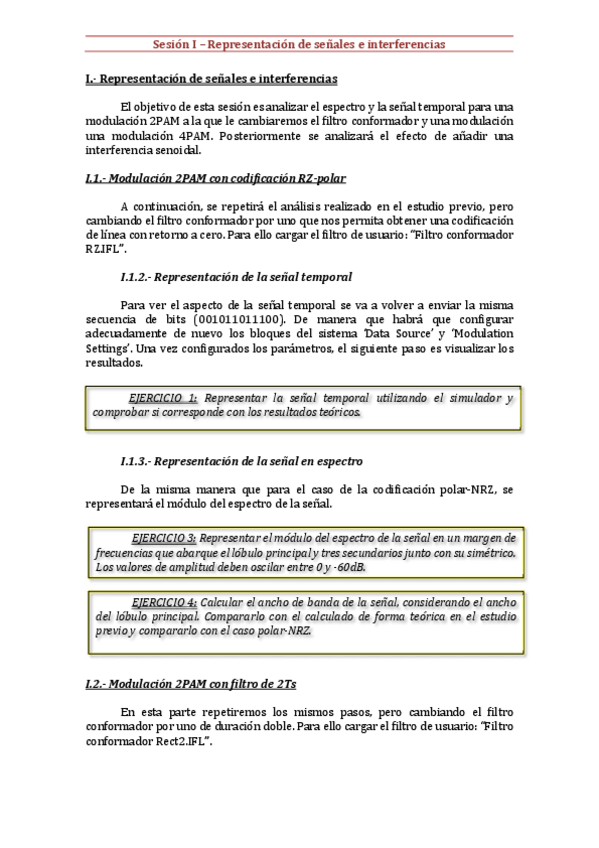 Sesión I – Representación de señales e interferencias

I.- Representación de señales e interferencias

El objetivo de esta sesión es analizar el espectro y la señal temporal para una modulación 2PAM a la que le cambiaremos el filtro conformador y una modulación una modulación 4PAM. Posteriormente se analizará el efecto de añadir una interferencia senoidal.

I.1.- Modulación 2PAM con codificación RZ-polar

A continuación, se repetirá el análisis realizado en el estudio previo, pero cambiando el filtro conformador por uno que nos permita obtener una codificación de línea con retorno a cero. Para ello cargar el filtro de usuario: "Filtro conformador RZ.IFL".

I.1.2.- Representación de la señal temporal

Para ver el aspecto de la señal temporal se va a volver a enviar la misma secuencia de bits (001011011100). De manera que habrá que configurar adecuadamente de nuevo los bloques del sistema 'Data Source' y 'Modulation Settings'. Una vez configurados los parámetros, el siguiente paso es visualizar los resultados.

EJERCICIO 1: Representar la señal temporal utilizando el simulador y comprobar si corresponde con los resultados teóricos.

I.1.3.- Representación de la señal en espectro

De la misma manera que para el caso de la codificación polar-NRZ, se representará el módulo del espectro de la señal.

EJERCICIO 3: Representar el módulo del espectro de la señal en un margen de frecuencias que abarque el lóbulo principal y tres secundarios junto con su simétrico. Los valores de amplitud deben oscilar entre 0 y -60dB.

EJERCICIO 4: Calcular el ancho de banda de la señal, considerando el ancho del lóbulo principal. Compararlo con el calculado de forma teórica en el estudio previo y compararlo con el caso polar-NRZ.

I.2.- Modulación 2PAM con filtro de 2Ts

En esta parte repetiremos los mismos pasos, pero cambiando el filtro conformador por uno de duración doble. Para ello cargar el filtro de usuario: "Filtro conformador Rect2.IFL".